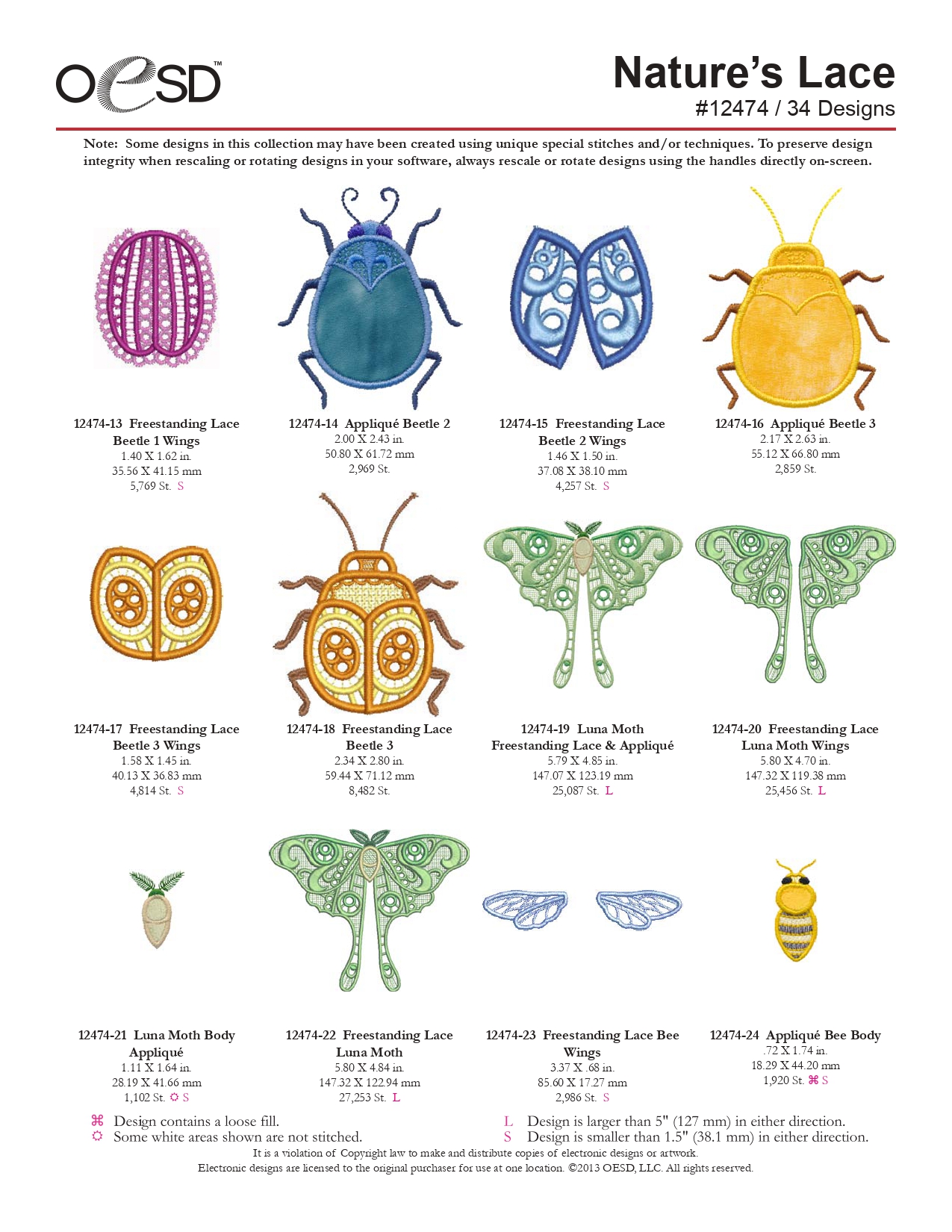 OESD™

Nature's Lace
#12474 / 34 Designs

Note: Some designs in this collection may have been created using unique special stitches and/or techniques. To preserve design integrity when rescaling or rotating designs in your software, always rescale or rotate designs using the handles directly on-screen.

12474-13 Freestanding Lace Beetle 1 Wings
1.40 X 1.62 in.
35.56 X 41.15 mm
5,769 St. S

12474-14 Appliqué Beetle 2
2.00 X 2.43 in.
50.80 X 61.72 mm
2,969 St.

12474-15 Freestanding Lace Beetle 2 Wings
1.46 X 1.50 in.
37.08 X 38.10 mm
4,257 St. S

12474-16 Appliqué Beetle 3
2.17 X 2.63 in.
55.12 X 66.80 mm
2,859 St.

12474-17 Freestanding Lace Beetle 3 Wings
1.58 X 1.45 in.
40.13 X 36.83 mm
4,814 St. S

12474-18 Freestanding Lace Beetle 3
2.34 X 2.80 in.
59.44 X 71.12 mm
8,482 St.

12474-19 Luna Moth Freestanding Lace & Appliqué
5.79 X 4.85 in.
147.07 X 123.19 mm
25,087 St. L

12474-20 Freestanding Lace Luna Moth Wings
5.80 X 4.70 in.
147.32 X 119.38 mm
25,456 St. L

12474-21 Luna Moth Body Appliqué
1.11 X 1.64 in.
28.19 X 41.66 mm
1,102 St. ☼ S

12474-22 Freestanding Lace Luna Moth
5.80 X 4.84 in.
147.32 X 122.94 mm
27,253 St. L

12474-23 Freestanding Lace Bee Wings
3.37 X .68 in.
85.60 X 17.27 mm
2,986 St. S

12474-24 Appliqué Bee Body
.72 X 1.74 in.
18.29 X 44.20 mm
1,920 St. ⌘ S

⌘ Design contains a loose fill.
☼ Some white areas shown are not stitched.

L Design is larger than 5" (127 mm) in either direction.
S Design is smaller than 1.5" (38.1 mm) in either direction.

It is a violation of Copyright law to make and distribute copies of electronic designs or artwork.
Electronic designs are licensed to the original purchaser for use at one location. ©2013 OESD, LLC. All rights reserved.